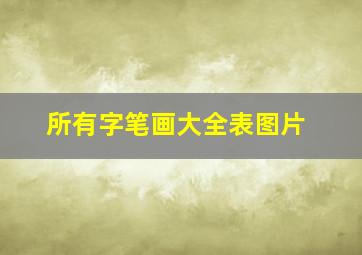 所有字笔画大全表图片